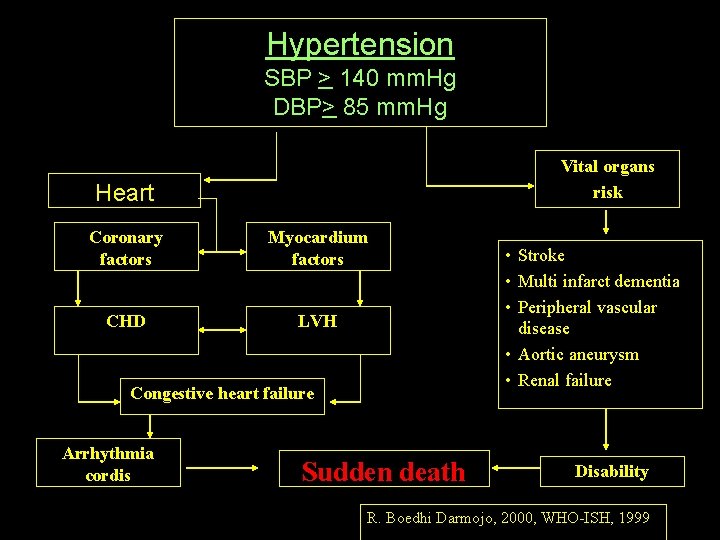 Hypertension
SBP $\geq$ 140 mmHg
DBP$\geq$ 85 mmHg

Heart

Coronary factors

Myocardium factors

CHD

LVH

Congestive heart failure

Arrhythmia cordis

Sudden death

Vital organs risk

• Stroke
• Multi infarct dementia
• Peripheral vascular disease
• Aortic aneurysm
• Renal failure

Disability

R. Boedhi Darmojo, 2000, WHO-ISH, 1999